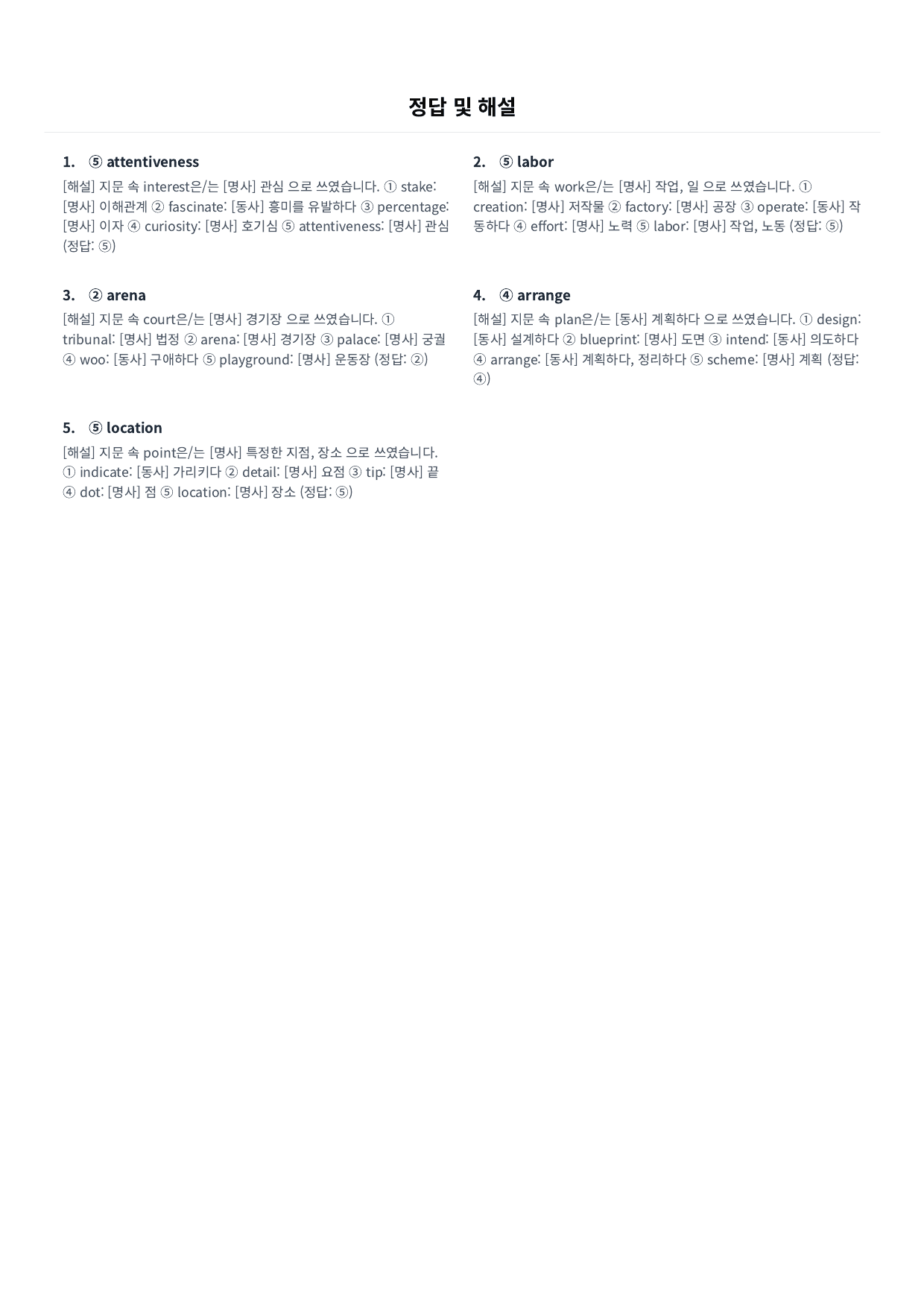 정답 및 해설

1. ⑤ attentiveness

[해설] 지문 속 interest은/는 [명사] 관심 으로 쓰였습니다. ① stake: [명사] 이해관계 ② fascinate: [동사] 흥미를 유발하다 ③ percentage: [명사] 이자 ④ curiosity: [명사] 호기심 ⑤ attentiveness: [명사] 관심 (정답: ⑤)

2. ⑤ labor

[해설] 지문 속 work은/는 [명사] 작업, 일 으로 쓰였습니다. ① creation: [명사] 저작물 ② factory: [명사] 공장 ③ operate: [동사] 작동하다 ④ effort: [명사] 노력 ⑤ labor: [명사] 작업, 노동 (정답: ⑤)

3. ② arena

[해설] 지문 속 court은/는 [명사] 경기장 으로 쓰였습니다. ① tribunal: [명사] 법정 ② arena: [명사] 경기장 ③ palace: [명사] 궁궐 ④ woo: [동사] 구애하다 ⑤ playground: [명사] 운동장 (정답: ②)

4. ④ arrange

[해설] 지문 속 plan은/는 [동사] 계획하다 으로 쓰였습니다. ① design: [동사] 설계하다 ② blueprint: [명사] 도면 ③ intend: [동사] 의도하다 ④ arrange: [동사] 계획하다, 정리하다 ⑤ scheme: [명사] 계획 (정답: ④)

5. ⑤ location

[해설] 지문 속 point은/는 [명사] 특정한 지점, 장소 으로 쓰였습니다. ① indicate: [동사] 가리키다 ② detail: [명사] 요점 ③ tip: [명사] 끝 ④ dot: [명사] 점 ⑤ location: [명사] 장소 (정답: ⑤)